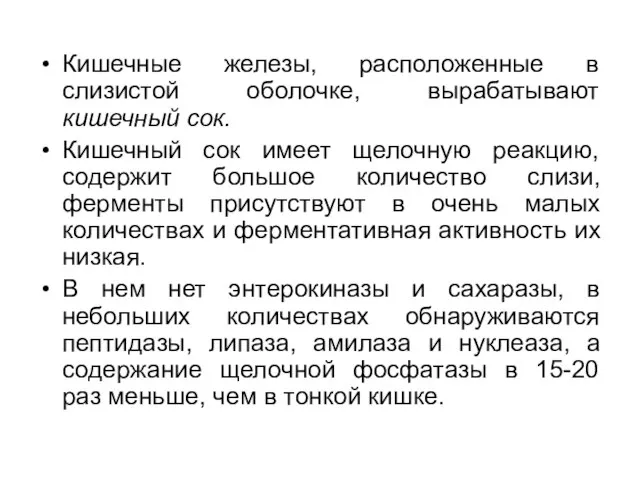 • Кишечные железы, расположенные в слизистой оболочке, вырабатывают кишечный сок.

• Кишечный сок имеет щелочную реакцию, содержит большое количество слизи, ферменты присутствуют в очень малых количествах и ферментативная активность их низкая.

• В нем нет энтерокиназы и сахаразы, в небольших количествах обнаруживаются пептидазы, липаза, амилаза и нуклеаза, а содержание щелочной фосфатазы в 15-20 раз меньше, чем в тонкой кишке.